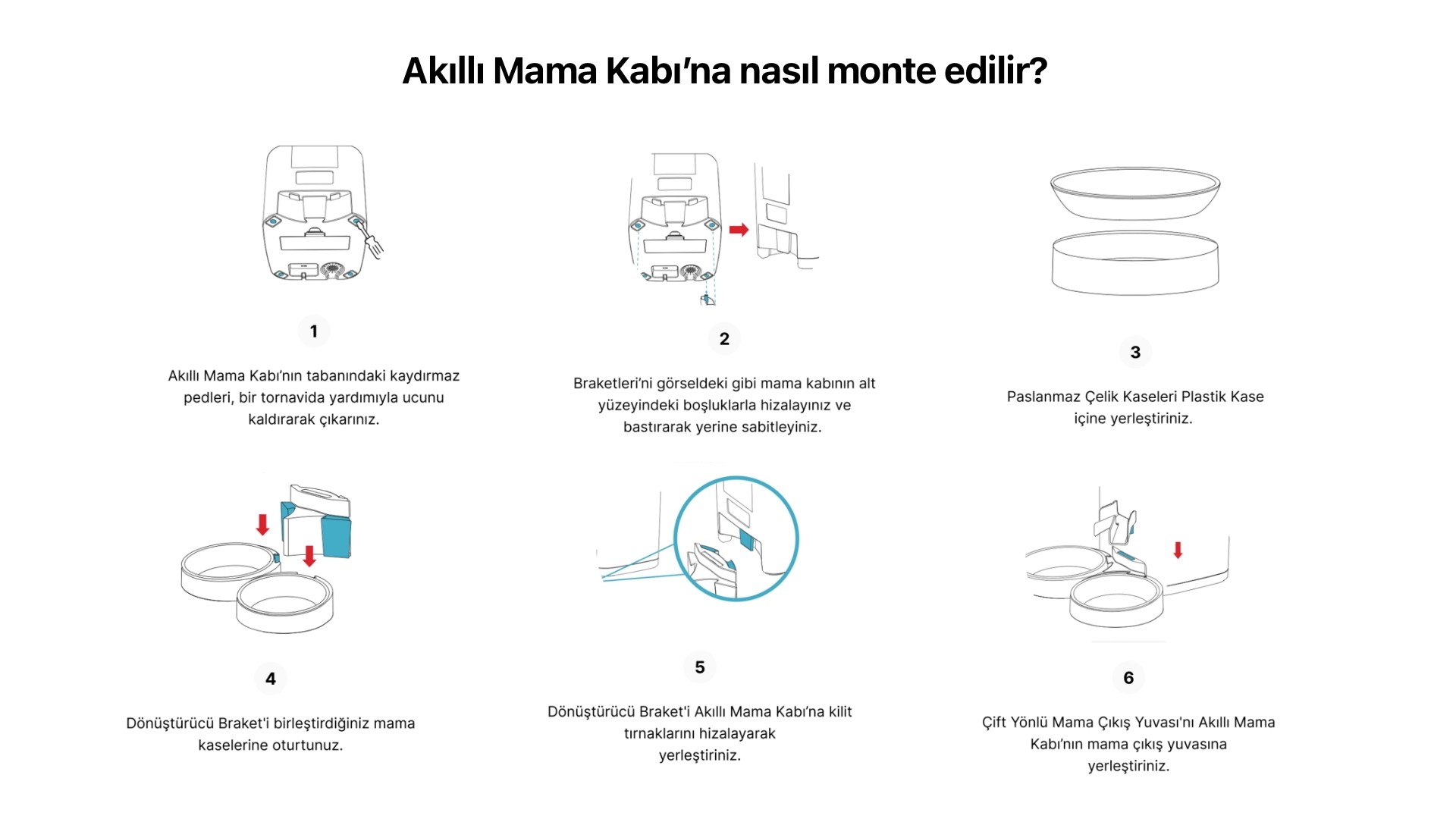 Akıllı Mama Kabı'na nasıl monte edilir?

1

Akıllı Mama Kabı'nın tabanındaki kaydırmaz pedleri, bir tornavida yardımıyla ucunu kaldırarak çıkarınız.

2

Braketleri'ni görseldeki gibi mama kabının alt yüzeyindeki boşluklarla hizalayınız ve bastırarak yerine sabitleyiniz.

3

Paslanmaz Çelik Kaseleri Plastik Kase içine yerleştiriniz.

4

Dönüştürücü Braket'i birleştirdiğiniz mama kaselerine oturtunuz.

5

Dönüştürücü Braket'i Akıllı Mama Kabı'na kilit tırnaklarını hizalayarak yerleştiriniz.

6

Çift Yönlü Mama Çıkış Yuvası'nı Akıllı Mama Kabı'nın mama çıkış yuvasına yerleştiriniz.